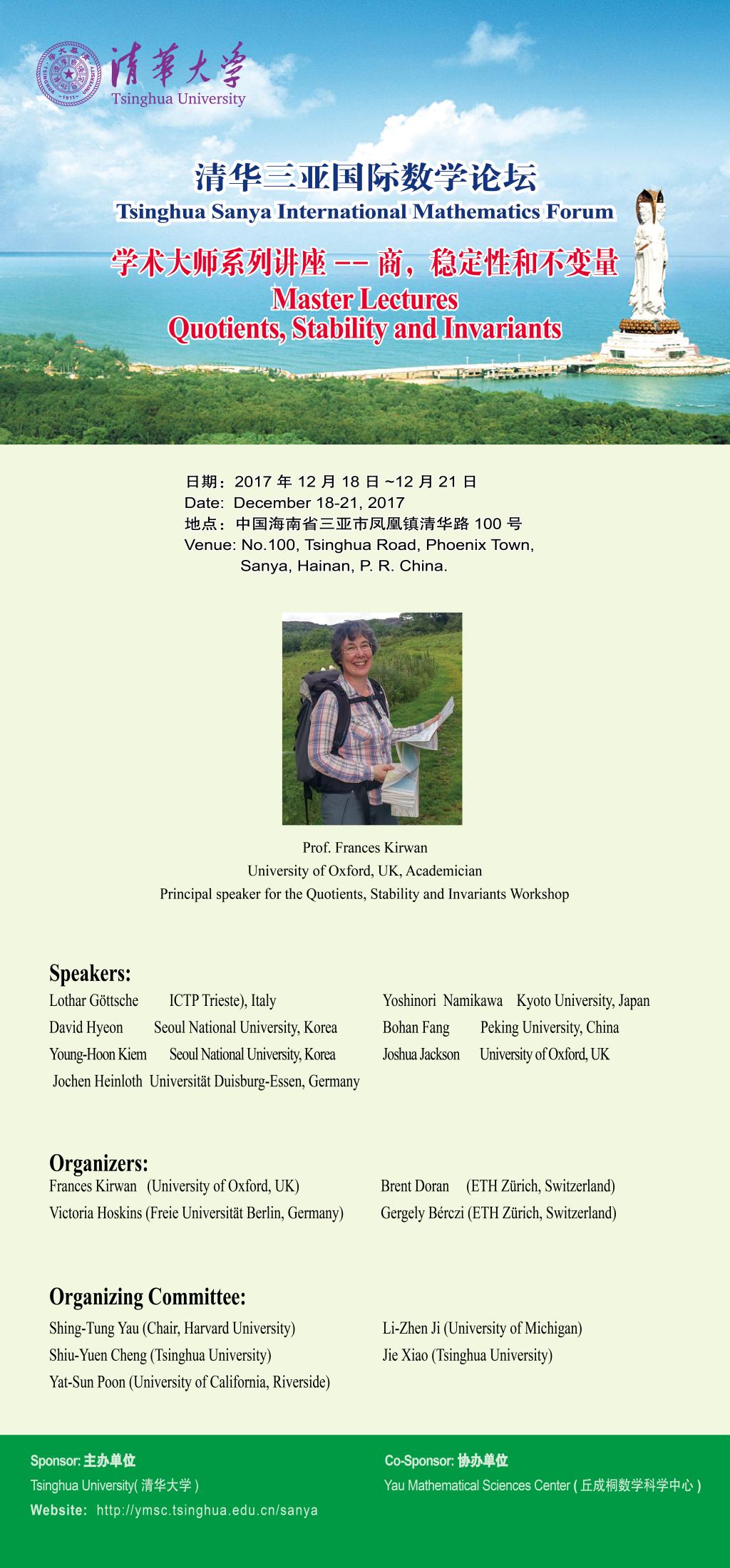 清華大學
Tsinghua University

清华三亚国际数学论坛
Tsinghua Sanya International Mathematics Forum

学术大师系列讲座 -- 商，稳定性和不变量
Master Lectures
Quotients, Stability and Invariants

日期：2017 年 12 月 18 日 ~12 月 21 日
Date: December 18-21, 2017
地点：中国海南省三亚市凤凰镇清华路 100 号
Venue: No.100, Tsinghua Road, Phoenix Town, Sanya, Hainan, P. R. China.

Prof. Frances Kirwan
University of Oxford, UK, Academician
Principal speaker for the Quotients, Stability and Invariants Workshop

Speakers:
Lothar Göttsche ICTP Trieste), Italy
David Hyeon Seoul National University, Korea
Young-Hoon Kiem Seoul National University, Korea
Jochen Heinloth Universität Duisburg-Essen, Germany
Yoshinori Namikawa Kyoto University, Japan
Bohan Fang Peking University, China
Joshua Jackson University of Oxford, UK

Organizers:
Frances Kirwan (University of Oxford, UK)
Victoria Hoskins (Freie Universität Berlin, Germany)
Brent Doran (ETH Zürich, Switzerland)
Gergely Bérczi (ETH Zürich, Switzerland)

Organizing Committee:
Shing-Tung Yau (Chair, Harvard University)
Shiu-Yuen Cheng (Tsinghua University)
Yat-Sun Poon (University of California, Riverside)
Li-Zhen Ji (University of Michigan)
Jie Xiao (Tsinghua University)

Sponsor: 主办单位
Tsinghua University( 清华大学 )
Website: http://ymsc.tsinghua.edu.cn/sanya
Co-Sponsor: 协办单位
Yau Mathematical Sciences Center ( 丘成桐数学科学中心 )